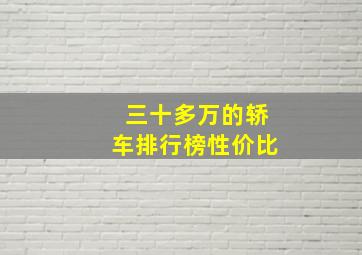 三十多万的轿车排行榜性价比